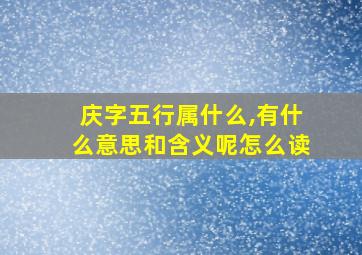 庆字五行属什么,有什么意思和含义呢怎么读